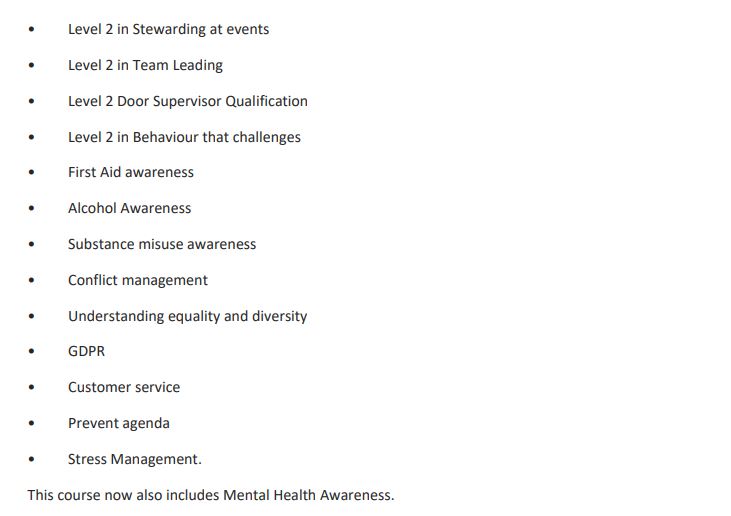 • Level 2 in Stewarding at events
• Level 2 in Team Leading
• Level 2 Door Supervisor Qualification
• Level 2 in Behaviour that challenges
• First Aid awareness
• Alcohol Awareness
• Substance misuse awareness
• Conflict management
• Understanding equality and diversity
• GDPR
• Customer service
• Prevent agenda
• Stress Management.

This course now also includes Mental Health Awareness.